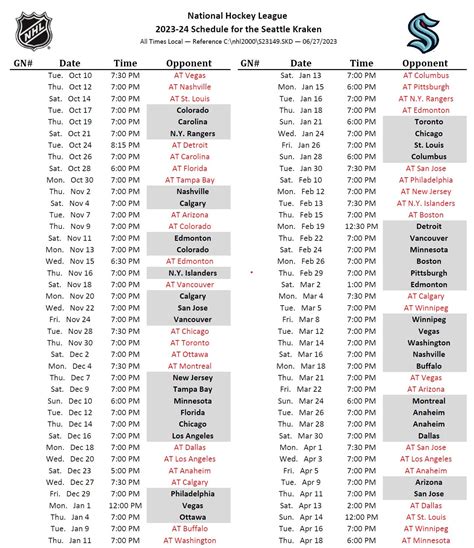 NHL

National Hockey League
2023-24 Schedule for the Seattle Kraken
All Times Local — Reference C:\nhl2000\S23149.SKD — 06/27/2023

| GN# | Date | Time | Opponent |
|---|---|---|---|
| | Tue. Oct 10 | 7:30 PM | AT Vegas |
| | Thu. Oct 12 | 7:00 PM | AT Nashville |
| | Sat. Oct 14 | 7:00 PM | AT St. Louis |
| | Tue. Oct 17 | 7:00 PM | Colorado |
| | Thu. Oct 19 | 7:00 PM | Carolina |
| | Sat. Oct 21 | 7:00 PM | N.Y. Rangers |
| | Tue. Oct 24 | 8:15 PM | AT Detroit |
| | Thu. Oct 26 | 7:00 PM | AT Carolina |
| | Sat. Oct 28 | 6:00 PM | AT Florida |
| | Mon. Oct 30 | 7:00 PM | AT Tampa Bay |
| | Thu. Nov 2 | 7:00 PM | Nashville |
| | Sat. Nov 4 | 7:00 PM | Calgary |
| | Tue. Nov 7 | 7:00 PM | AT Arizona |
| | Thu. Nov 9 | 7:00 PM | AT Colorado |
| | Sat. Nov 11 | 7:00 PM | Edmonton |
| | Mon. Nov 13 | 7:00 PM | Colorado |
| | Wed. Nov 15 | 6:30 PM | AT Edmonton |
| | Thu. Nov 16 | 7:00 PM | N.Y. Islanders |
| | Sat. Nov 18 | 7:00 PM | AT Vancouver |
| | Mon. Nov 20 | 7:00 PM | Calgary |
| | Wed. Nov 22 | 7:00 PM | San Jose |
| | Fri. Nov 24 | 7:00 PM | Vancouver |
| | Tue. Nov 28 | 7:30 PM | AT Chicago |
| | Thu. Nov 30 | 7:00 PM | AT Toronto |
| | Sat. Dec 2 | 7:00 PM | AT Ottawa |
| | Mon. Dec 4 | 7:30 PM | AT Montreal |
| | Thu. Dec 7 | 7:00 PM | New Jersey |
| | Sat. Dec 9 | 7:00 PM | Tampa Bay |
| | Sun. Dec 10 | 6:00 PM | Minnesota |
| | Tue. Dec 12 | 7:00 PM | Florida |
| | Thu. Dec 14 | 7:00 PM | Chicago |
| | Sat. Dec 16 | 7:00 PM | Los Angeles |
| | Mon. Dec 18 | 7:00 PM | AT Dallas |
| | Wed. Dec 20 | 7:00 PM | AT Los Angeles |
| | Sat. Dec 23 | 5:00 PM | AT Anaheim |
| | Wed. Dec 27 | 7:30 PM | AT Calgary |
| | Fri. Dec 29 | 7:00 PM | Philadelphia |
| | Mon. Jan 1 | 12:00 PM | Vegas |
| | Thu. Jan 4 | 7:00 PM | Ottawa |
| | Tue. Jan 9 | 7:00 PM | AT Buffalo |
| | Thu. Jan 11 | 7:00 PM | AT Washington |

| GN# | Date | Time | Opponent |
|---|---|---|---|
| | Sat. Jan 13 | 7:00 PM | AT Columbus |
| | Mon. Jan 15 | 6:00 PM | AT Pittsburgh |
| | Tue. Jan 16 | 7:00 PM | AT N.Y. Rangers |
| | Thu. Jan 18 | 7:00 PM | AT Edmonton |
| | Sun. Jan 21 | 6:00 PM | Toronto |
| | Wed. Jan 24 | 7:00 PM | Chicago |
| | Fri. Jan 26 | 7:00 PM | St. Louis |
| | Sun. Jan 28 | 6:00 PM | Columbus |
| | Tue. Jan 30 | 7:30 PM | AT San Jose |
| | Sat. Feb 10 | 7:00 PM | AT Philadelphia |
| | Mon. Feb 12 | 7:00 PM | AT New Jersey |
| | Tue. Feb 13 | 7:30 PM | AT N.Y. Islanders |
| | Thu. Feb 15 | 7:00 PM | AT Boston |
| | Mon. Feb 19 | 12:30 PM | Detroit |
| | Thu. Feb 22 | 7:00 PM | Vancouver |
| | Sat. Feb 24 | 7:00 PM | Minnesota |
| | Mon. Feb 26 | 7:00 PM | Boston |
| | Thu. Feb 29 | 7:00 PM | Pittsburgh |
| | Sat. Mar 2 | 1:00 PM | Edmonton |
| | Mon. Mar 4 | 7:30 PM | AT Calgary |
| | Tue. Mar 5 | 7:00 PM | AT Winnipeg |
| | Fri. Mar 8 | 7:00 PM | Winnipeg |
| | Tue. Mar 12 | 7:00 PM | Vegas |
| | Thu. Mar 14 | 7:00 PM | Washington |
| | Sat. Mar 16 | 7:00 PM | Nashville |
| | Mon. Mar 18 | 7:00 PM | Buffalo |
| | Thu. Mar 21 | 7:00 PM | AT Vegas |
| | Fri. Mar 22 | 7:00 PM | AT Arizona |
| | Sun. Mar 24 | 6:00 PM | Montreal |
| | Tue. Mar 26 | 7:00 PM | Anaheim |
| | Thu. Mar 28 | 7:00 PM | Anaheim |
| | Sat. Mar 30 | 7:00 PM | Dallas |
| | Mon. Apr 1 | 7:30 PM | AT San Jose |
| | Wed. Apr 3 | 7:00 PM | AT Los Angeles |
| | Fri. Apr 5 | 7:00 PM | AT Anaheim |
| | Tue. Apr 9 | 7:00 PM | Arizona |
| | Thu. Apr 11 | 7:00 PM | San Jose |
| | Sat. Apr 13 | 2:00 PM | AT Dallas |
| | Sun. Apr 14 | 12:00 PM | AT St. Louis |
| | Tue. Apr 16 | 7:00 PM | AT Winnipeg |
| | Thu. Apr 18 | 6:00 PM | AT Minnesota |